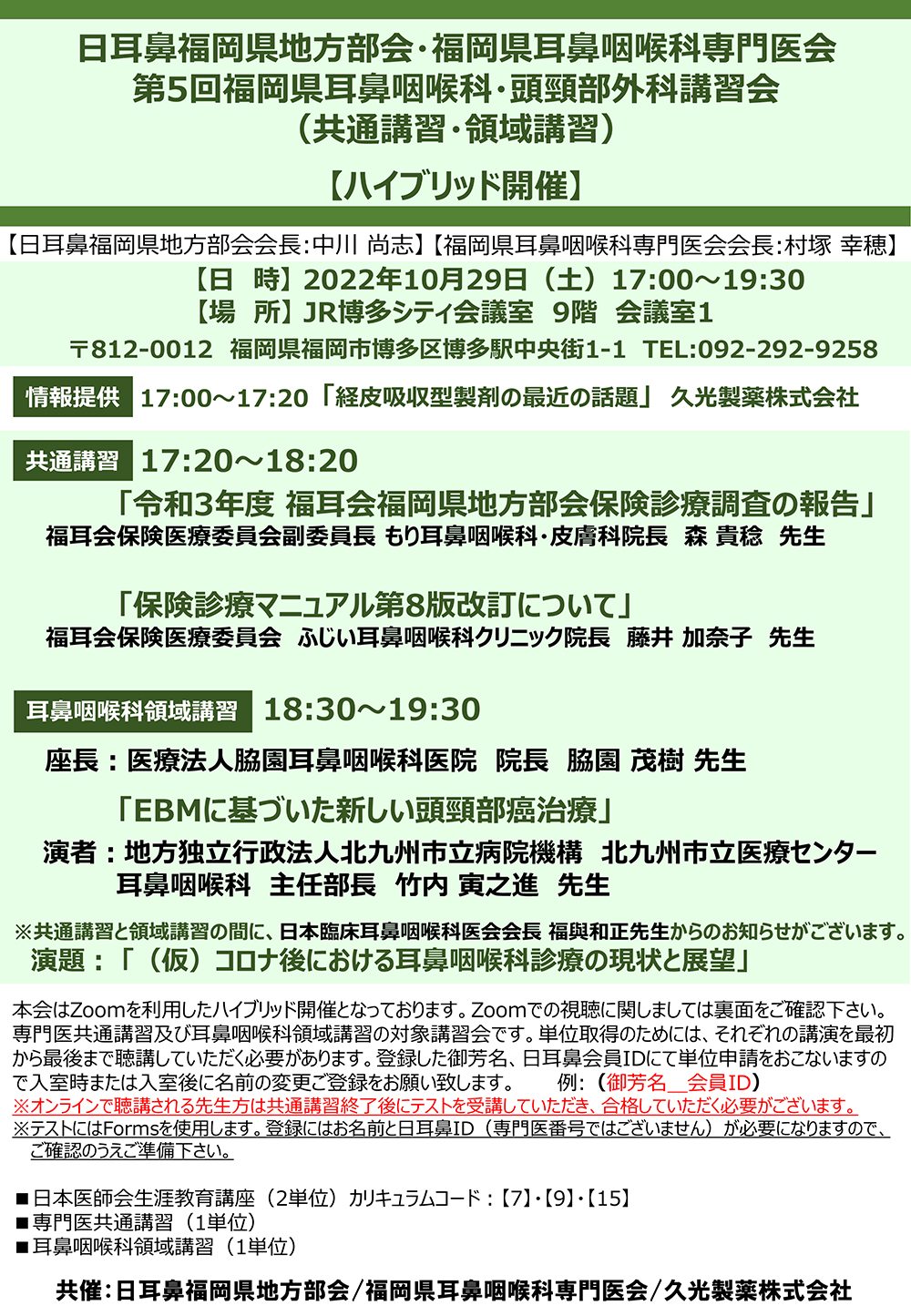 日耳鼻福岡県地方部会・福岡県耳鼻咽喉科専門医会
第5回福岡県耳鼻咽喉科・頭頸部外科講習会
（共通講習・領域講習）

【ハイブリッド開催】

【日耳鼻福岡県地方部会会長:中川 尚志】【福岡県耳鼻咽喉科専門医会会長:村塚 幸穂】
【日　時】2022年10月29日（土）17:00～19:30
【場　所】JR博多シティ会議室　9階　会議室1
〒812-0012　福岡県福岡市博多区博多駅中央街1-1　TEL:092-292-9258

情報提供　17:00～17:20「経皮吸収型製剤の最近の話題」 久光製薬株式会社

共通講習　17:20～18:20
「令和3年度 福耳会福岡県地方部会保険診療調査の報告」
福耳会保険医療委員会副委員長 もり耳鼻咽喉科・皮膚科院長　森 貴稔　先生

「保険診療マニュアル第8版改訂について」
福耳会保険医療委員会　ふじい耳鼻咽喉科クリニック院長　藤井 加奈子　先生

耳鼻咽喉科領域講習　18:30～19:30
座長：医療法人脇園耳鼻咽喉科医院　院長　脇園 茂樹 先生
「EBMに基づいた新しい頭頸部癌治療」
演者：地方独立行政法人北九州市立病院機構　北九州市立医療センター
耳鼻咽喉科　主任部長　竹内 寅之進　先生

※共通講習と領域講習の間に、日本臨床耳鼻咽喉科医会会長 福與和正先生からのお知らせがございます。
演題：「（仮）コロナ後における耳鼻咽喉科診療の現状と展望」

本会はZoomを利用したハイブリッド開催となっております。Zoomでの視聴に関しましては裏面をご確認下さい。専門医共通講習及び耳鼻咽喉科領域講習の対象講習会です。単位取得のためには、それぞれの講演を最初から最後まで聴講していただく必要があります。登録した御芳名、日耳鼻会員IDにて単位申請をおこないますので入室時または入室後に名前の変更ご登録をお願い致します。　例:（御芳名＿会員ID）
※オンラインで聴講される先生方は共通講習終了後にテストを受講していただき、合格していただく必要がございます。
※テストにはFormsを使用します。登録にはお名前と日耳鼻ID（専門医番号ではございません）が必要になりますので、ご確認のうえご準備下さい。

■日本医師会生涯教育講座（2単位）カリキュラムコード：【7】・【9】・【15】
■専門医共通講習（1単位）
■耳鼻咽喉科領域講習（1単位）

共催：日耳鼻福岡県地方部会／福岡県耳鼻咽喉科専門医会／久光製薬株式会社